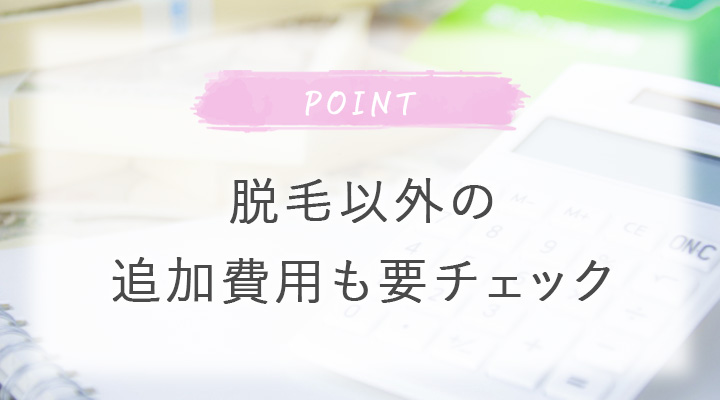 POINT

脱毛以外の
追加費用も要チェック